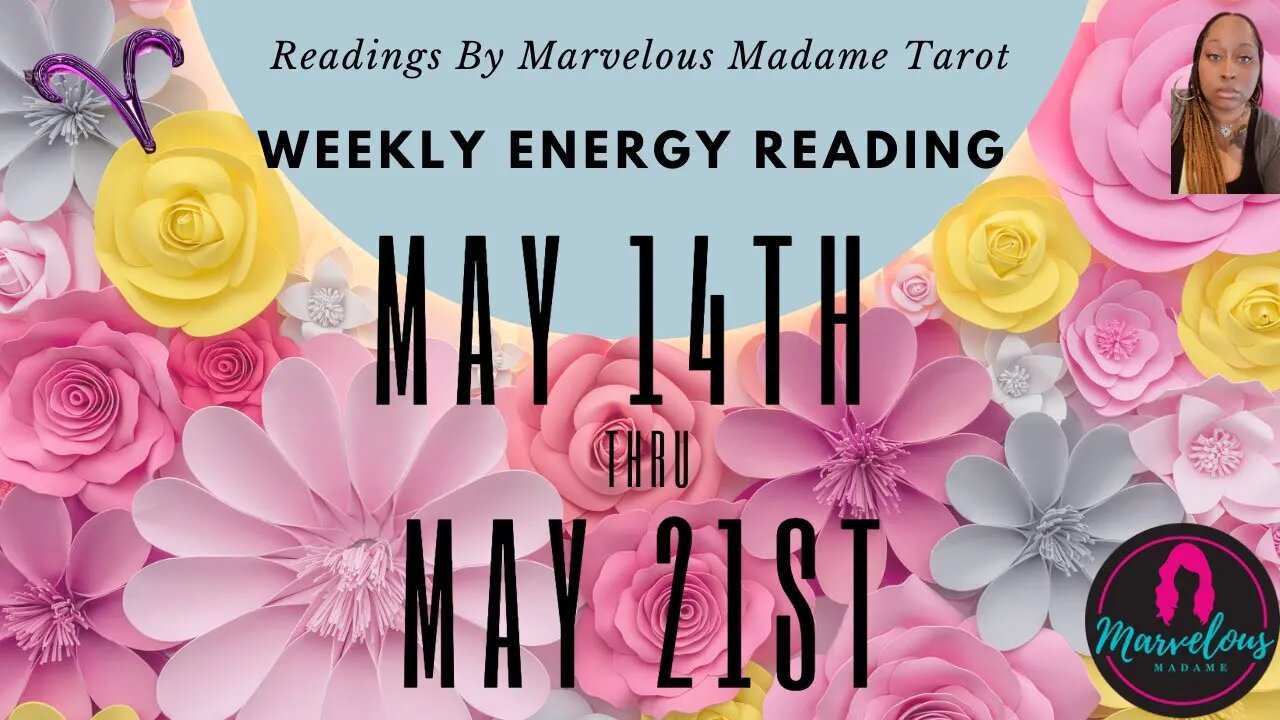 Readings By Marvelous Madame Tarot

WEEKLY ENERGY READING

MAY 14TH

THRU

MAY 21ST

Marvelous
MADAME